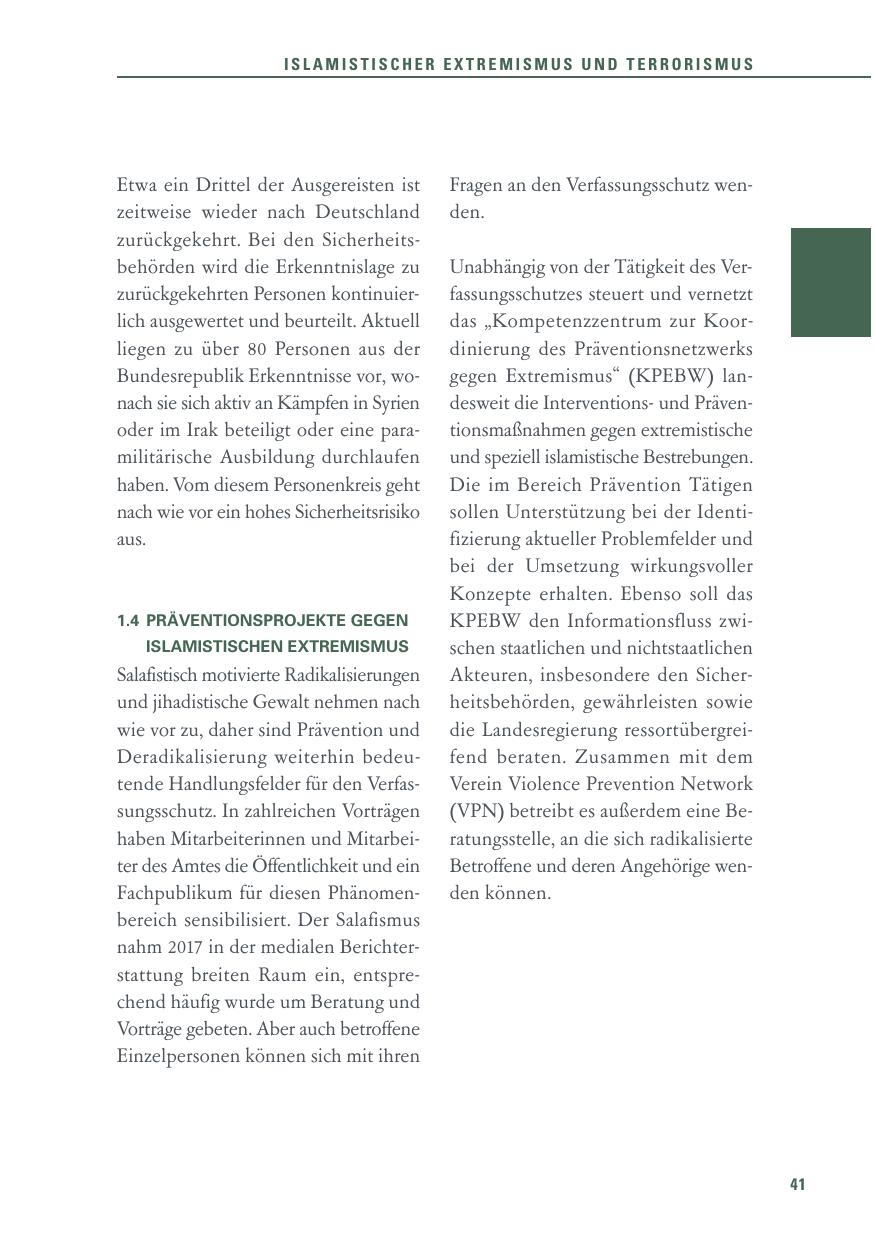 ISLAMISTISCHER EXTREMISMUS UND TERRORISMUS

Etwa ein Drittel der Ausgereisten ist zeitweise wieder nach Deutschland zurückgekehrt. Bei den Sicherheitsbehörden wird die Erkenntnislage zu zurückgekehrten Personen kontinuierlich ausgewertet und beurteilt. Aktuell liegen zu über 80 Personen aus der Bundesrepublik Erkenntnisse vor, wonach sie sich aktiv an Kämpfen in Syrien oder im Irak beteiligt oder eine paramilitärische Ausbildung durchlaufen haben. Vom diesem Personenkreis geht nach wie vor ein hohes Sicherheitsrisiko aus.

1.4 PRÄVENTIONSPROJEKTE GEGEN ISLAMISTISCHEN EXTREMISMUS

Salafistisch motivierte Radikalisierungen und jihadistische Gewalt nehmen nach wie vor zu, daher sind Prävention und Deradikalisierung weiterhin bedeutende Handlungsfelder für den Verfassungsschutz. In zahlreichen Vorträgen haben Mitarbeiterinnen und Mitarbeiter des Amtes die Öffentlichkeit und ein Fachpublikum für diesen Phänomenbereich sensibilisiert. Der Salafismus nahm 2017 in der medialen Berichterstattung breiten Raum ein, entsprechend häufig wurde um Beratung und Vorträge gebeten. Aber auch betroffene Einzelpersonen können sich mit ihren Fragen an den Verfassungsschutz wenden.

Unabhängig von der Tätigkeit des Verfassungsschutzes steuert und vernetzt das „Kompetenzzentrum zur Koordinierung des Präventionsnetzwerks gegen Extremismus“ (KPEBW) landesweit die Interventions- und Präventionsmaßnahmen gegen extremistische und speziell islamistische Bestrebungen. Die im Bereich Prävention Tätigen sollen Unterstützung bei der Identifizierung aktueller Problemfelder und bei der Umsetzung wirkungsvoller Konzepte erhalten. Ebenso soll das KPEBW den Informationsfluss zwischen staatlichen und nichtstaatlichen Akteuren, insbesondere den Sicherheitsbehörden, gewährleisten sowie die Landesregierung ressortübergreifend beraten. Zusammen mit dem Verein Violence Prevention Network (VPN) betreibt es außerdem eine Beratungsstelle, an die sich radikalisierte Betroffene und deren Angehörige wenden können.

41